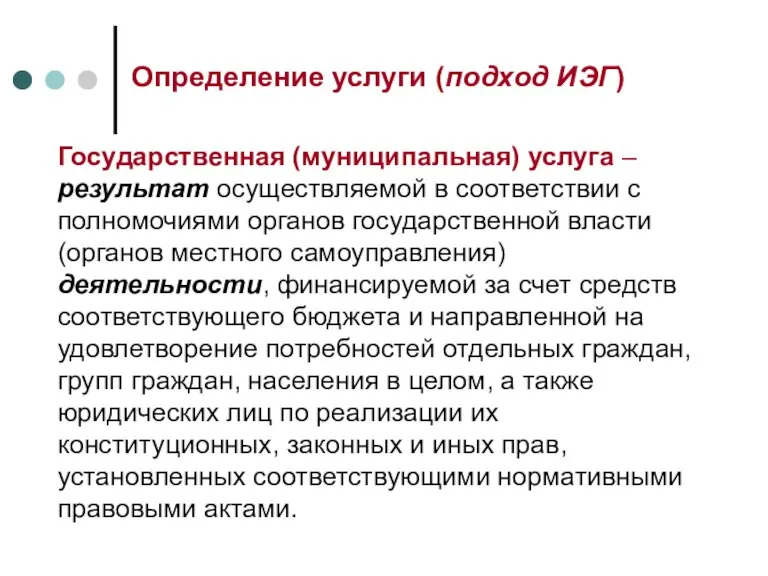 Определение услуги (подход ИЭГ)

Государственная (муниципальная) услуга – результат осуществляемой в соответствии с полномочиями органов государственной власти (органов местного самоуправления) деятельности, финансируемой за счет средств соответствующего бюджета и направленной на удовлетворение потребностей отдельных граждан, групп граждан, населения в целом, а также юридических лиц по реализации их конституционных, законных и иных прав, установленных соответствующими нормативными правовыми актами.